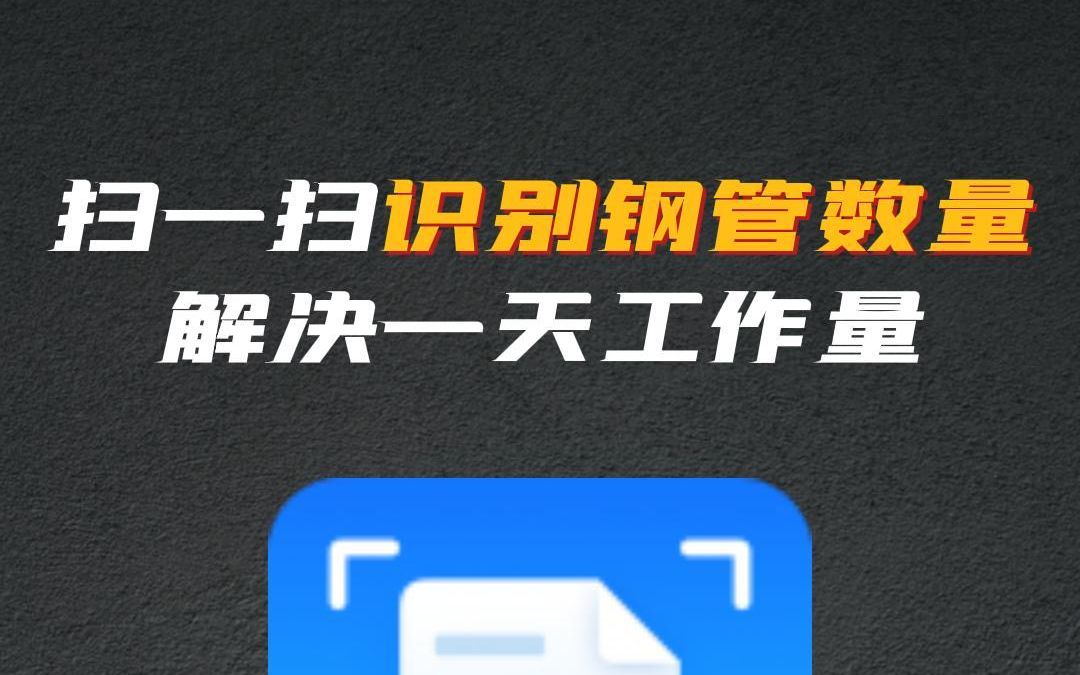 扫一扫识别钢管数量
解决一天工作量